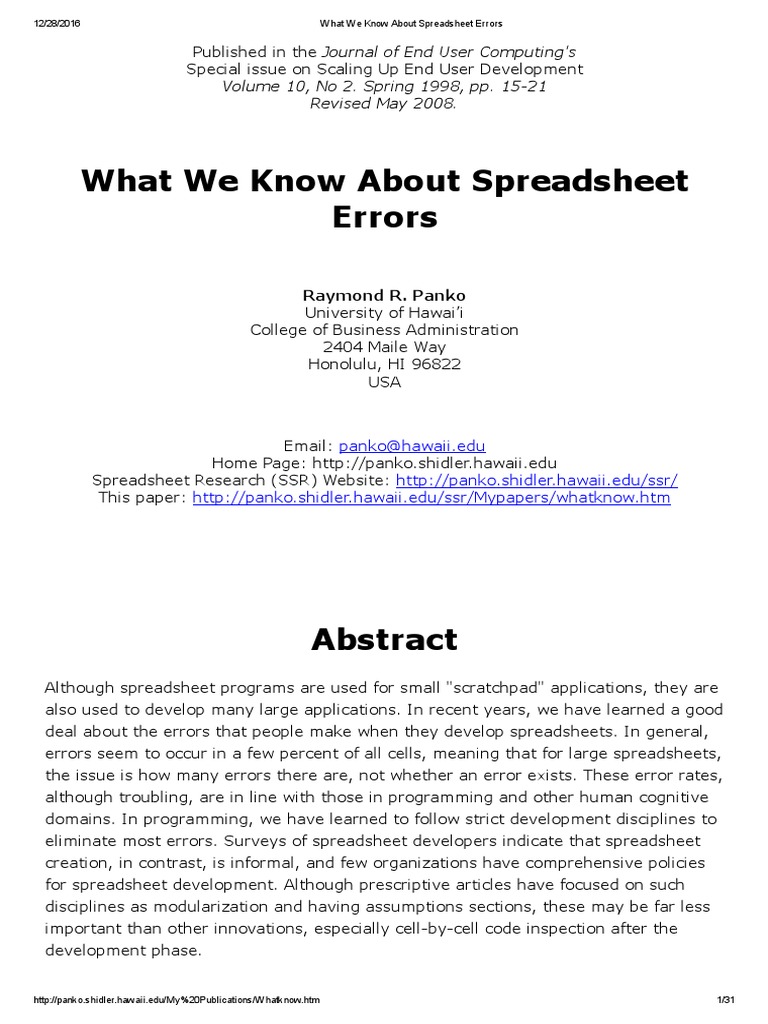 12/28/2016 What We Know About Spreadsheet Errors

Published in the Journal of End User Computing's
Special issue on Scaling Up End User Development
Volume 10, No 2. Spring 1998, pp. 15-21
Revised May 2008.

What We Know About Spreadsheet Errors

Raymond R. Panko
University of Hawai'i
College of Business Administration
2404 Maile Way
Honolulu, HI 96822
USA

Email: panko@hawaii.edu
Home Page: http://panko.shidler.hawaii.edu
Spreadsheet Research (SSR) Website: http://panko.shidler.hawaii.edu/ssr/
This paper: http://panko.shidler.hawaii.edu/ssr/Mypapers/whatknow.htm

Abstract

Although spreadsheet programs are used for small "scratchpad" applications, they are also used to develop many large applications. In recent years, we have learned a good deal about the errors that people make when they develop spreadsheets. In general, errors seem to occur in a few percent of all cells, meaning that for large spreadsheets, the issue is how many errors there are, not whether an error exists. These error rates, although troubling, are in line with those in programming and other human cognitive domains. In programming, we have learned to follow strict development disciplines to eliminate most errors. Surveys of spreadsheet developers indicate that spreadsheet creation, in contrast, is informal, and few organizations have comprehensive policies for spreadsheet development. Although prescriptive articles have focused on such disciplines as modularization and having assumptions sections, these may be far less important than other innovations, especially cell-by-cell code inspection after the development phase.

http://panko.shidler.hawaii.edu/My%20Publications/Whatknow.htm 1/31